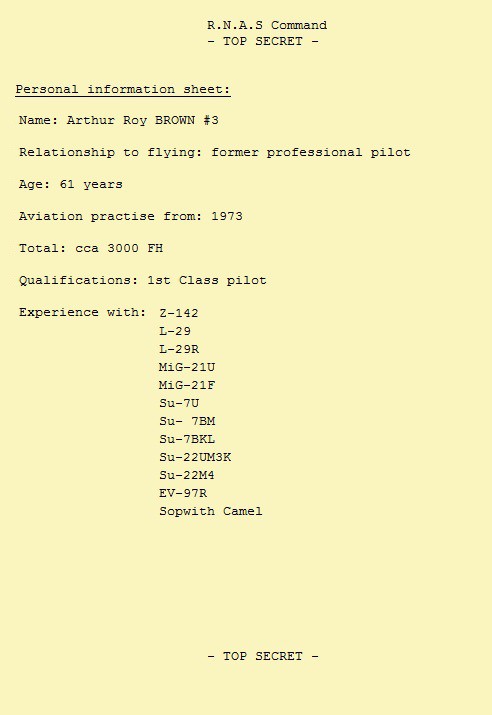 R.N.A.S Command
- TOP SECRET -

Personal information sheet:

Name: Arthur Roy BROWN #3

Relationship to flying: former professional pilot

Age: 61 years

Aviation practise from: 1973

Total: cca 3000 FH

Qualifications: 1st Class pilot

Experience with: Z-142
L-29
L-29R
MiG-21U
MiG-21F
Su-7U
Su- 7BM
Su-7BKL
Su-22UM3K
Su-22M4
EV-97R
Sopwith Camel

- TOP SECRET -